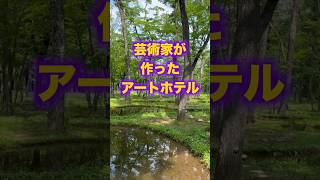 芸術家が
作った
アートホテル